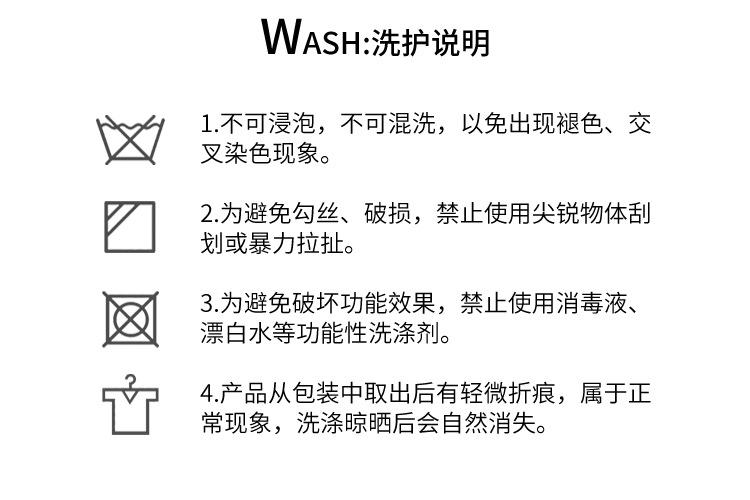 WASH:洗护说明

1.不可浸泡，不可混洗，以免出现褪色、交叉染色现象。

2.为避免勾丝、破损，禁止使用尖锐物体刮划或暴力拉扯。

3.为避免破坏功能效果，禁止使用消毒液、漂白水等功能性洗涤剂。

4.产品从包装中取出后有轻微折痕，属于正常现象，洗涤晾晒后会自然消失。